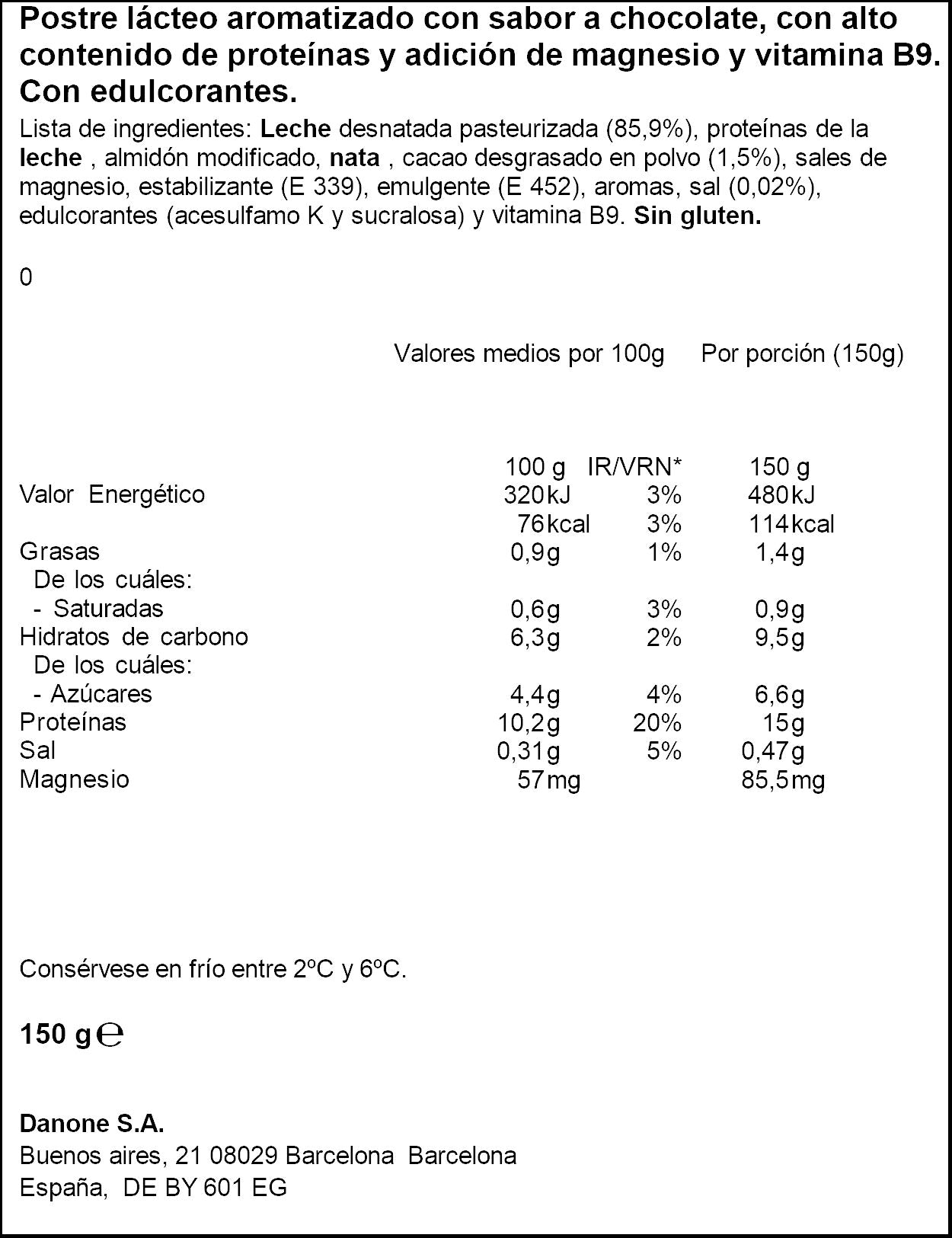 Postre lácteo aromatizado con sabor a chocolate, con alto contenido de proteínas y adición de magnesio y vitamina B9. Con edulcorantes.

Lista de ingredientes: Leche desnatada pasteurizada (85,9%), proteínas de la leche , almidón modificado, nata , cacao desgrasado en polvo (1,5%), sales de magnesio, estabilizante (E 339), emulgente (E 452), aromas, sal (0,02%), edulcorantes (acesulfamo K y sucralosa) y vitamina B9. Sin gluten.

0

Valores medios por 100g Por porción (150g)

|  | 100 g | IR/VRN* | 150 g |
|---|---|---|---|
| Valor Energético | 320kJ | 3% | 480kJ |
|  | 76kcal | 3% | 114kcal |
| Grasas | 0,9g | 1% | 1,4g |
| De los cuáles: |  |  |  |
| - Saturadas | 0,6g | 3% | 0,9g |
| Hidratos de carbono | 6,3g | 2% | 9,5g |
| De los cuáles: |  |  |  |
| - Azúcares | 4,4g | 4% | 6,6g |
| Proteínas | 10,2g | 20% | 15g |
| Sal | 0,31g | 5% | 0,47g |
| Magnesio | 57mg |  | 85,5mg |

Consérvese en frío entre 2ºC y 6ºC.

150 g ℮

Danone S.A.
Buenos aires, 21 08029 Barcelona Barcelona
España, DE BY 601 EG